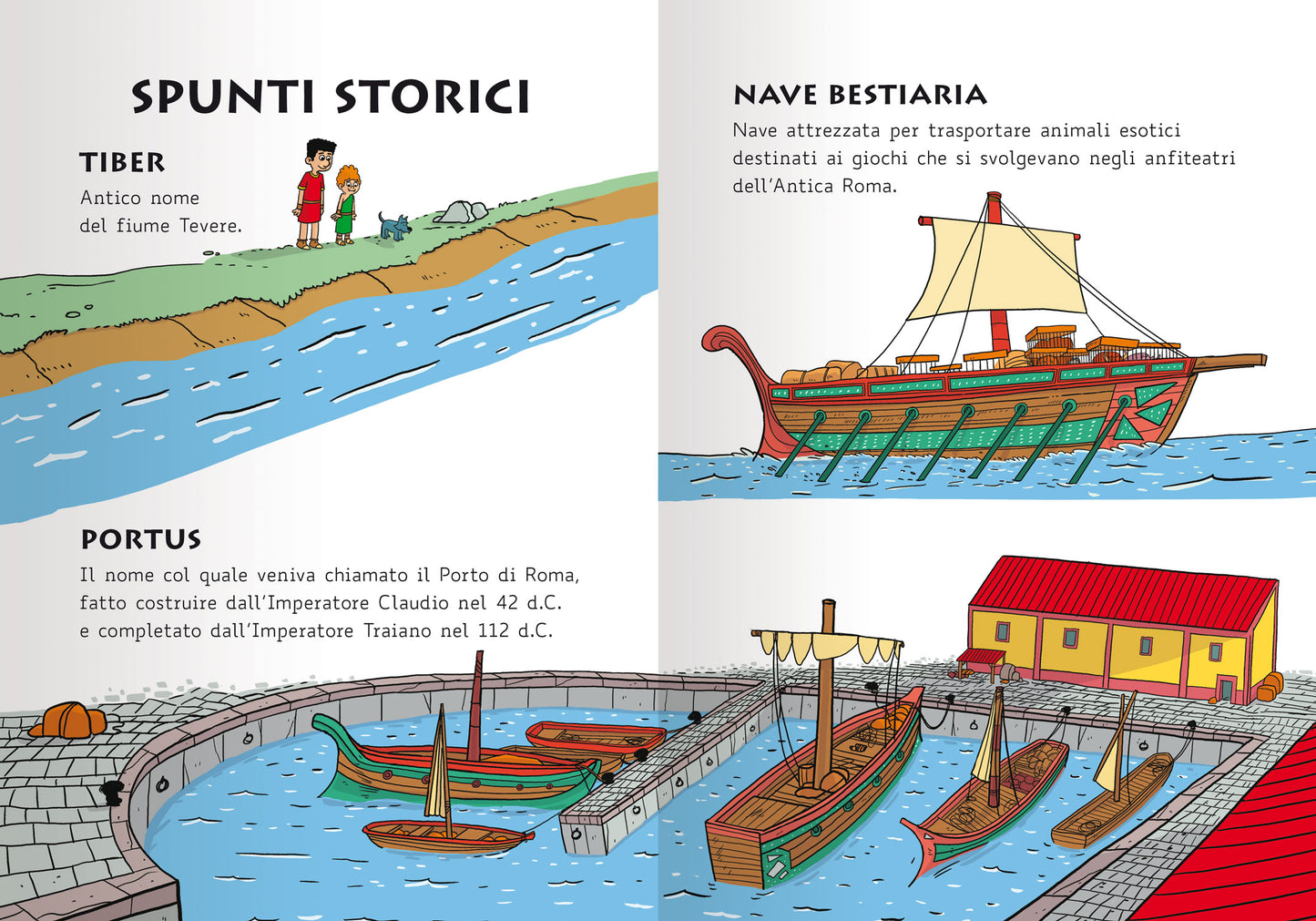 SPUNTI STORICI

TIBER

Antico nome del fiume Tevere.

PORTUS

Il nome col quale veniva chiamato il Porto di Roma, fatto costruire dall'Imperatore Claudio nel 42 d.C. e completato dall'Imperatore Traiano nel 112 d.C.

NAVE BESTIARIA

Nave attrezzata per trasportare animali esotici destinati ai giochi che si svolgevano negli anfiteatri dell'Antica Roma.